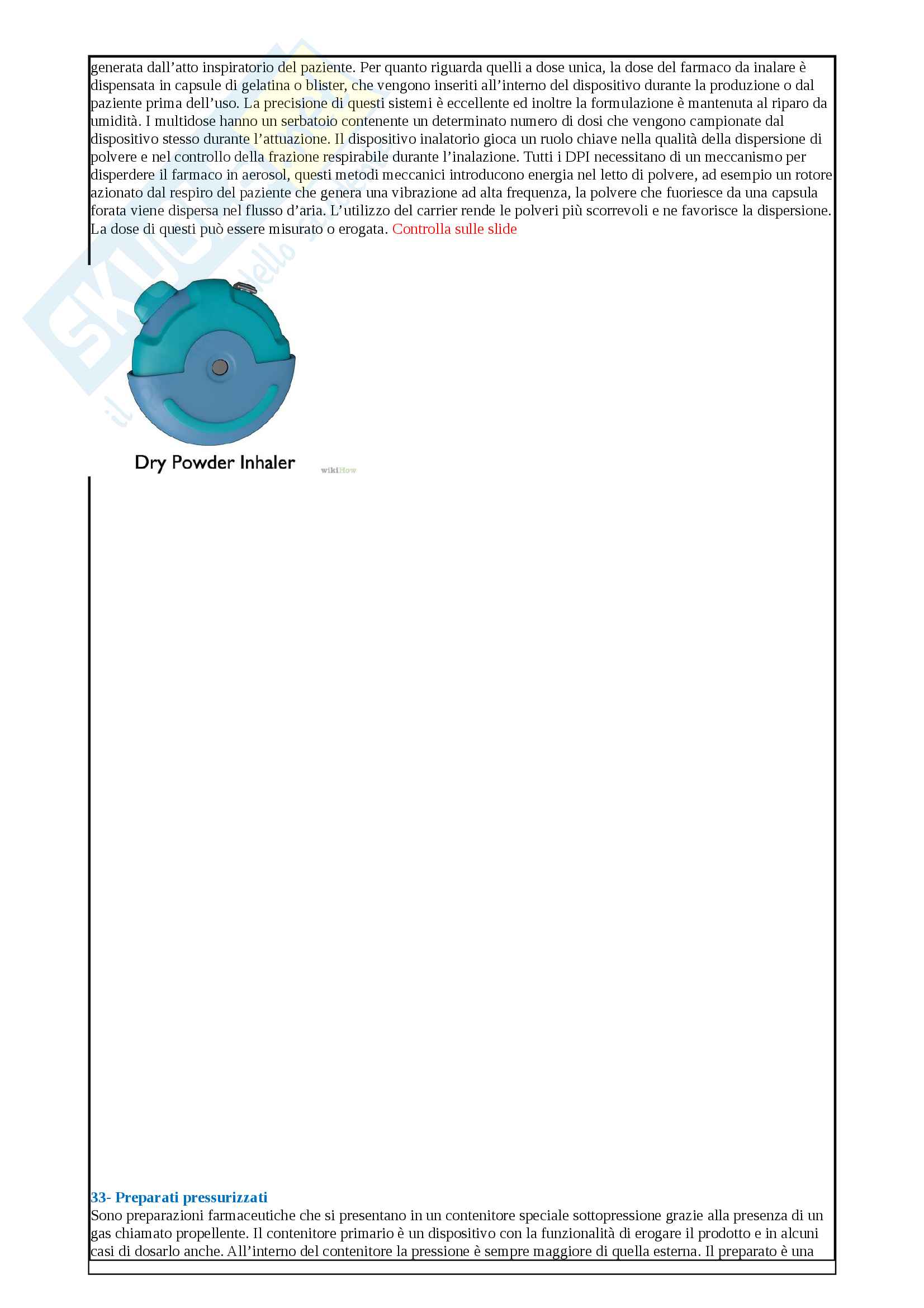 generata dall’atto inspiratorio del paziente. Per quanto riguarda quelli a dose unica, la dose del farmaco da inalare è dispensata in capsule di gelatina o blister, che vengono inseriti all’interno del dispositivo durante la produzione o dal paziente prima dell’uso. La precisione di questi sistemi è eccellente ed inoltre la formulazione è mantenuta al riparo da umidità. I multidose hanno un serbatoio contenente un determinato numero di dosi che vengono campionate dal dispositivo stesso durante l’attuazione. Il dispositivo inalatorio gioca un ruolo chiave nella qualità della dispersione di polvere e nel controllo della frazione respirabile durante l’inalazione. Tutti i DPI necessitano di un meccanismo per disperdere il farmaco in aerosol, questi metodi meccanici introducono energia nel letto di polvere, ad esempio un rotore azionato dal respiro del paziente che genera una vibrazione ad alta frequenza, la polvere che fuoriesce da una capsula forata viene dispersa nel flusso d’aria. L’utilizzo del carrier rende le polveri più scorrevoli e ne favorisce la dispersione. La dose di questi può essere misurato o erogata. Controlla sulle slide

Dry Powder Inhaler
wikiHow

33- Preparati pressurizzati
Sono preparazioni farmaceutiche che si presentano in un contenitore speciale sottopressione grazie alla presenza di un gas chiamato propellente. Il contenitore primario è un dispositivo con la funzionalità di erogare il prodotto e in alcuni casi di dosarlo anche. All’interno del contenitore la pressione è sempre maggiore di quella esterna. Il preparato è una